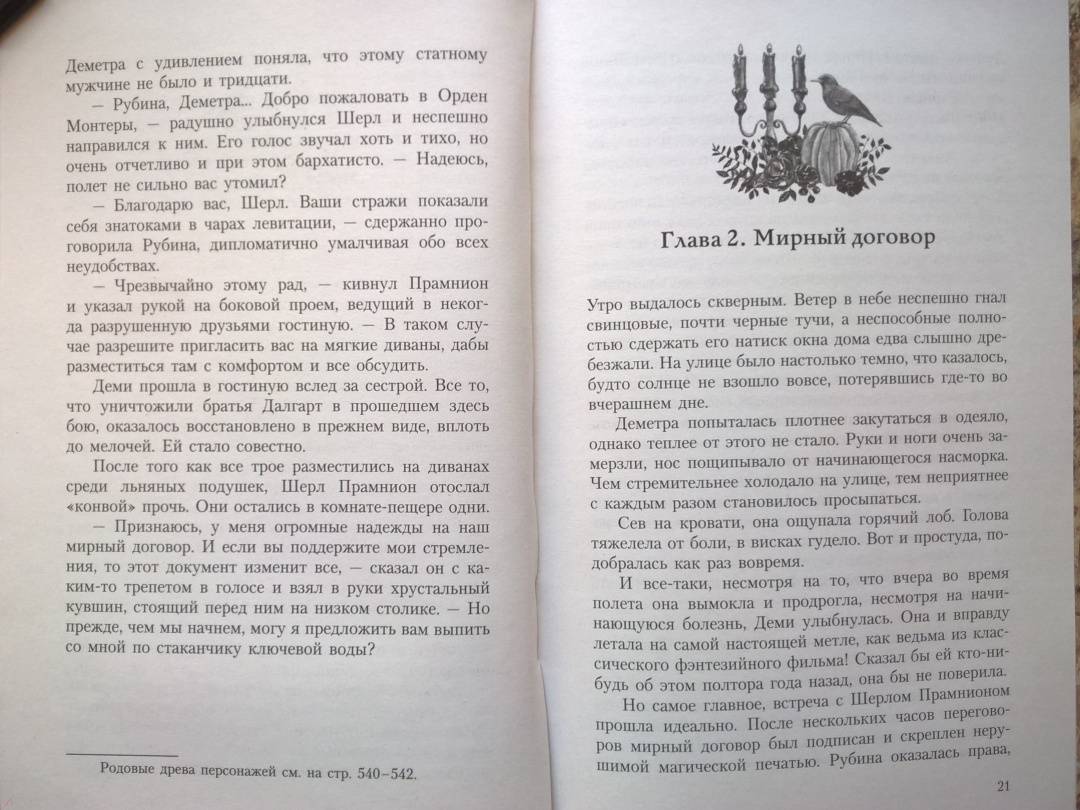 Деметра с удивлением поняла, что этому статному мужчине не было и тридцати.

— Рубина, Деметра... Добро пожаловать в Орден Монтеры, — радушно улыбнулся Шерл и неспешно направился к ним. Его голос звучал хоть и тихо, но очень отчетливо и при этом бархатисто. — Надеюсь, полет не сильно вас утомил?

— Благодарю вас, Шерл. Ваши стражи показали себя знатоками в чарах левитации, — сдержанно проговорила Рубина, дипломатично умалчивая обо всех неудобствах.

— Чрезвычайно этому рад, — кивнул Прамнион и указал рукой на боковой проем, ведущий в некогда разрушенную друзьями гостиную. — В таком случае разрешите пригласить вас на мягкие диваны, дабы разместиться там с комфортом и все обсудить.

Деми прошла в гостиную вслед за сестрой. Все то, что уничтожили братья Далгарт в прошедшем здесь бою, оказалось восстановлено в прежнем виде, вплоть до мелочей. Ей стало совестно.

После того как все трое разместились на диванах среди льняных подушек, Шерл Прамнион отослал «конвой» прочь. Они остались в комнате-пещере одни.

— Признаюсь, у меня огромные надежды на наш мирный договор. И если вы поддержите мои стремления, то этот документ изменит все, — сказал он с каким-то трепетом в голосе и взял в руки хрустальный кувшин, стоящий перед ним на низком столике. — Но прежде, чем мы начнем, могу я предложить вам выпить со мной по стаканчику ключевой воды?

Родовые древа персонажей см. на стр. 540–542.

Глава 2. Мирный договор

Утро выдалось скверным. Ветер в небе неспешно гнал свинцовые, почти черные тучи, а неспособные полностью сдержать его натиск окна дома едва слышно дребезжали. На улице было настолько темно, что казалось, будто солнце не взошло вовсе, потерявшись где-то во вчерашнем дне.

Деметра попыталась плотнее закутаться в одеяло, однако теплее от этого не стало. Руки и ноги очень замерзли, нос пощипывало от начинающегося насморка. Чем стремительнее холодало на улице, тем неприятнее с каждым разом становилось просыпаться.

Сев на кровати, она ощупала горячий лоб. Голова тяжелела от боли, в висках гудело. Вот и простуда, подобралась как раз вовремя.

И все-таки, несмотря на то, что вчера во время полета она вымокла и продрогла, несмотря на начинающуюся болезнь, Деми улыбнулась. Она и вправду летала на самой настоящей метле, как ведьма из классического фэнтезийного фильма! Сказал бы ей кто-нибудь об этом полтора года назад, она бы не поверила.

Но самое главное, встреча с Шерлом Прамнионом прошла идеально. После нескольких часов переговоров мирный договор был подписан и скреплен нерушимой магической печатью. Рубина оказалась права,

21